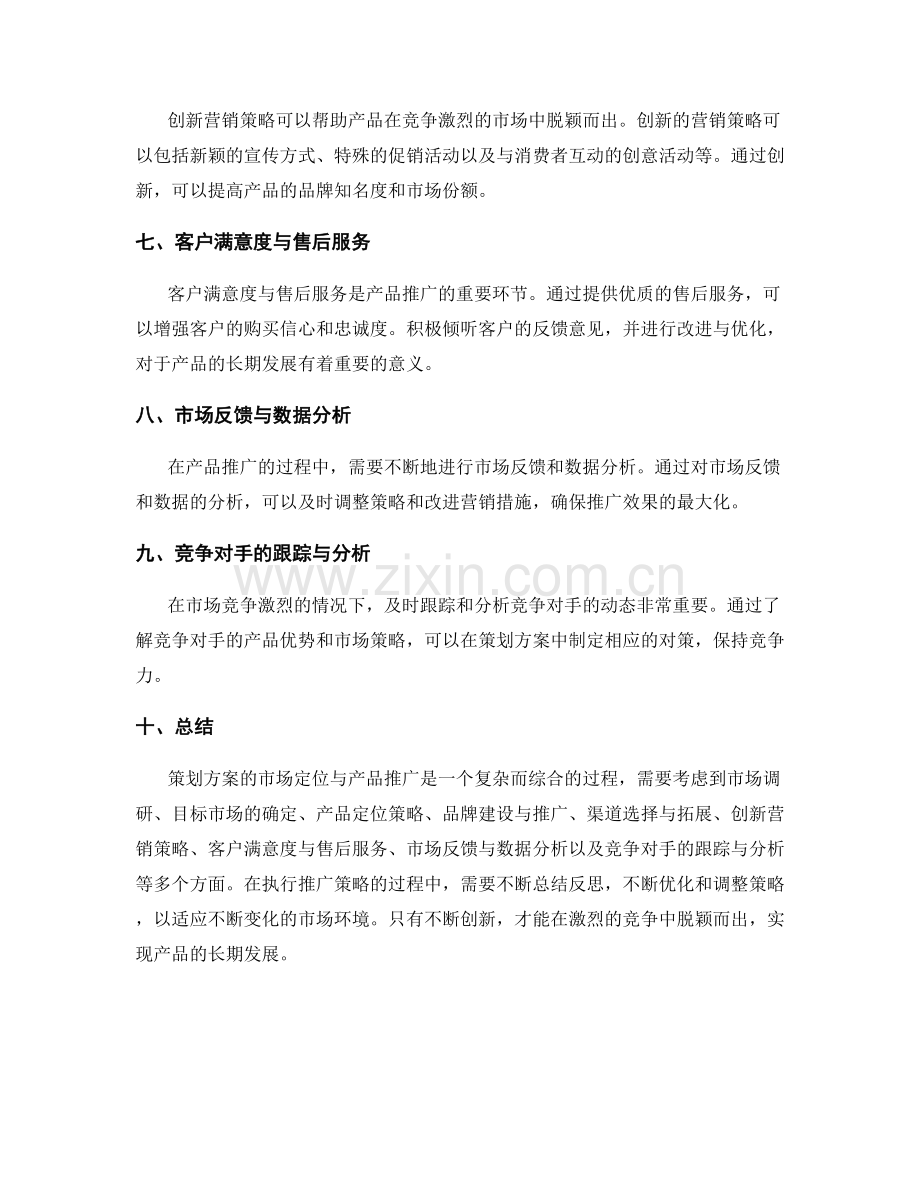 创新营销策略可以帮助产品在竞争激烈的市场中脱颖而出。创新的营销策略可以包括新颖的宣传方式、特殊的促销活动以及与消费者互动的创意活动等。通过创新，可以提高产品的品牌知名度和市场份额。

七、客户满意度与售后服务

客户满意度与售后服务是产品推广的重要环节。通过提供优质的售后服务，可以增强客户的购买信心和忠诚度。积极倾听客户的反馈意见，并进行改进与优化，对于产品的长期发展有着重要的意义。

八、市场反馈与数据分析

在产品推广的过程中，需要不断地进行市场反馈和数据分析。通过对市场反馈和数据的分析，可以及时调整策略和改进营销措施，确保推广效果的最大化。

九、竞争对手的跟踪与分析

在市场竞争激烈的情况下，及时跟踪和分析竞争对手的动态非常重要。通过了解竞争对手的产品优势和市场策略，可以在策划方案中制定相应的对策，保持竞争力。

十、总结

策划方案的市场定位与产品推广是一个复杂而综合的过程，需要考虑到市场调研、目标市场的确定、产品定位策略、品牌建设与推广、渠道选择与拓展、创新营销策略、客户满意度与售后服务、市场反馈与数据分析以及竞争对手的跟踪与分析等多个方面。在执行推广策略的过程中，需要不断总结反思，不断优化和调整策略，以适应不断变化的市场环境。只有不断创新，才能在激烈的竞争中脱颖而出，实现产品的长期发展。

www.zixin.com.cn